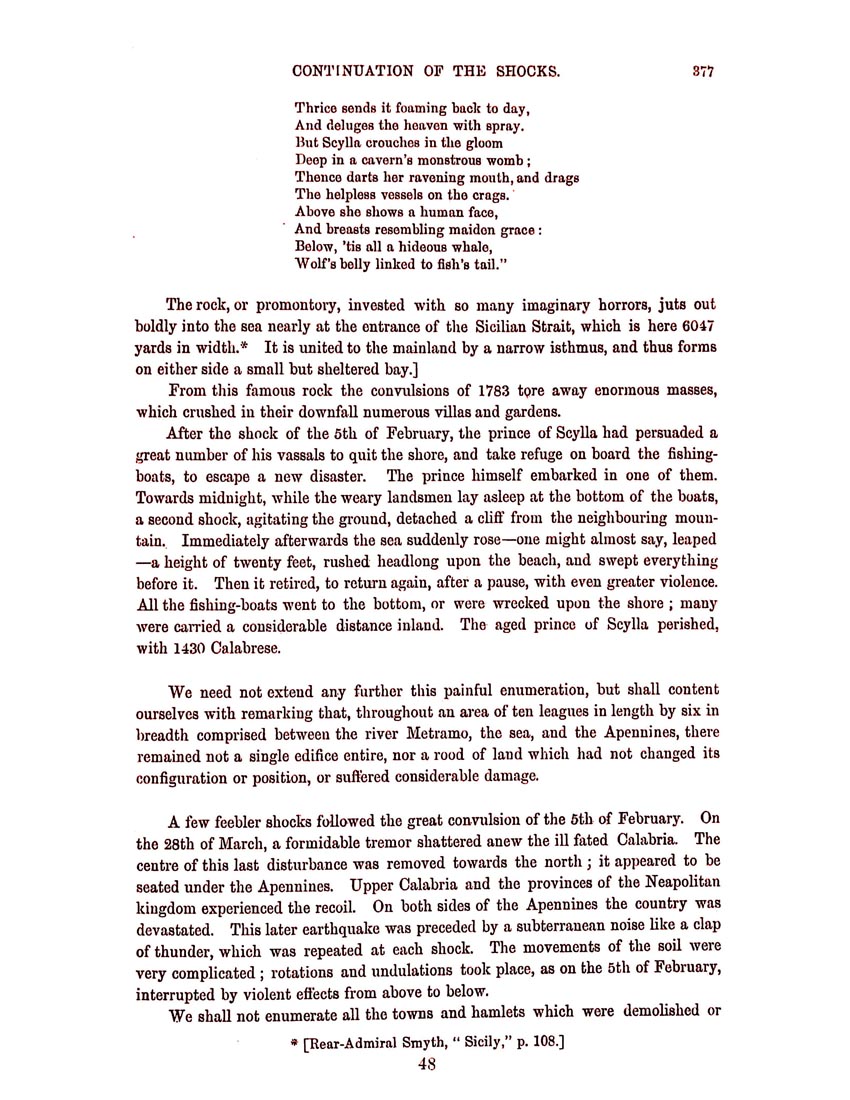 CONTINUATION OF THE SHOCKS. 377

Thrice sends it foaming back to day,
And deluges the heaven with spray.
But Scylla crouches in the gloom
Deep in a cavern's monstrous womb;
Thence darts her ravening mouth, and drags
The helpless vessels on the crags.
Above she shows a human face,
And breasts resembling maiden grace:
Below, 'tis all a hideous whale,
Wolf's belly linked to fish's tail."

The rock, or promontory, invested with so many imaginary horrors, juts out boldly into the sea nearly at the entrance of the Sicilian Strait, which is here 6047 yards in width.* It is united to the mainland by a narrow isthmus, and thus forms on either side a small but sheltered bay.]

From this famous rock the convulsions of 1783 tore away enormous masses, which crushed in their downfall numerous villas and gardens.

After the shock of the 5th of February, the prince of Scylla had persuaded a great number of his vassals to quit the shore, and take refuge on board the fishing-boats, to escape a new disaster. The prince himself embarked in one of them. Towards midnight, while the weary landsmen lay asleep at the bottom of the boats, a second shock, agitating the ground, detached a cliff from the neighbouring mountain. Immediately afterwards the sea suddenly rose—one might almost say, leaped—a height of twenty feet, rushed headlong upon the beach, and swept everything before it. Then it retired, to return again, after a pause, with even greater violence. All the fishing-boats went to the bottom, or were wrecked upon the shore; many were carried a considerable distance inland. The aged prince of Scylla perished, with 1430 Calabrese.

We need not extend any further this painful enumeration, but shall content ourselves with remarking that, throughout an area of ten leagues in length by six in breadth comprised between the river Metramo, the sea, and the Apennines, there remained not a single edifice entire, nor a rood of land which had not changed its configuration or position, or suffered considerable damage.

A few feebler shocks followed the great convulsion of the 5th of February. On the 28th of March, a formidable tremor shattered anew the ill fated Calabria. The centre of this last disturbance was removed towards the north; it appeared to be seated under the Apennines. Upper Calabria and the provinces of the Neapolitan kingdom experienced the recoil. On both sides of the Apennines the country was devastated. This later earthquake was preceded by a subterranean noise like a clap of thunder, which was repeated at each shock. The movements of the soil were very complicated; rotations and undulations took place, as on the 5th of February, interrupted by violent effects from above to below.

We shall not enumerate all the towns and hamlets which were demolished or

* [Rear-Admiral Smyth, "Sicily," p. 108.]

48